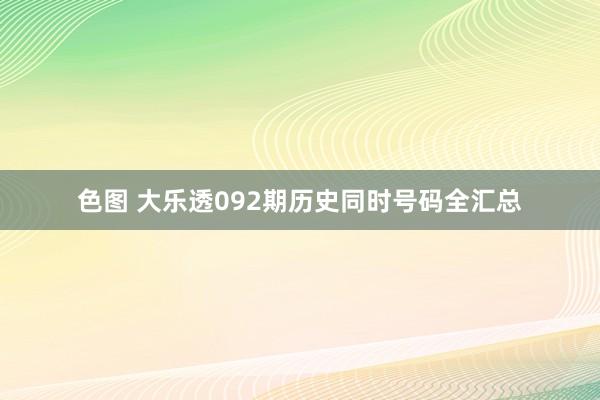 色图 大乐透092期历史同时号码全汇总